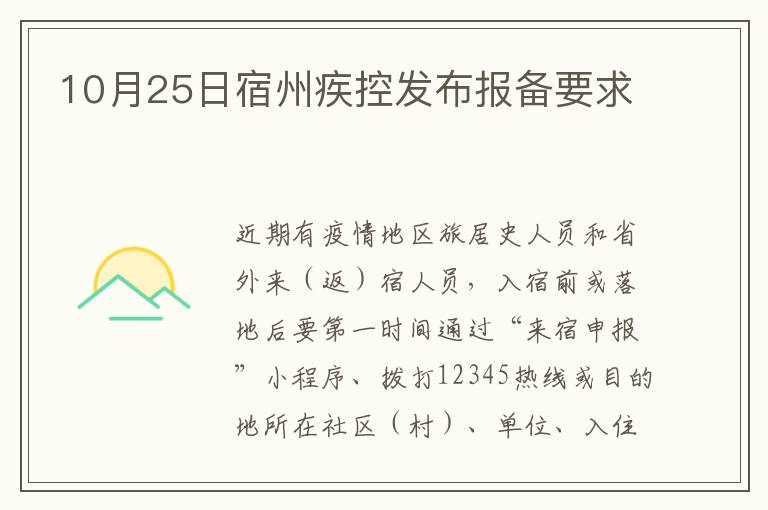 10月25日宿州疾控发布报备要求

近期有疫情地区旅居史人员和省外来（返）宿人员，入宿前或落地后要第一时间通过“来宿申报”小程序、拨打12345热线或目的地所在社区（村）、单位、入住